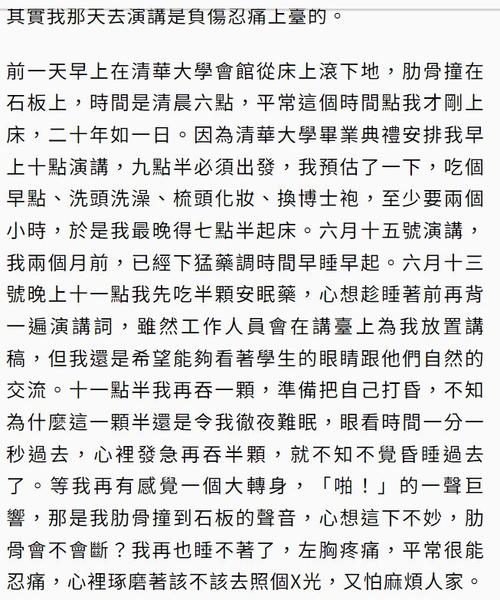 其實我那天去演講是負傷忍痛上臺的。

前一天早上在清華大學會館從床上滾下地，肋骨撞在石板上，時間是清晨六點，平常這個時間點我才剛上床，二十年如一日。因為清華大學畢業典禮安排我早上十點演講，九點半必須出發，我預估了一下，吃個早點、洗頭洗澡、梳頭化妝、換博士袍，至少要兩個小時，於是我最晚得七點半起床。六月十五號演講，我兩個月前，已經下猛藥調時間早睡早起。六月十三號晚上十一點我先吃半顆安眠藥，心想趁睡著前再背一遍演講詞，雖然工作人員會在講臺上為我放置講稿，但我還是希望能夠看著學生的眼睛跟他們自然的交流。十一點半我再吞一顆，準備把自己打昏，不知為什麼這一顆半還是令我徹夜難眠，眼看時間一分一秒過去，心裡發急再吞半顆，就不知不覺昏睡過去了。等我再有感覺一個大轉身，「啪！」的一聲巨響，那是我肋骨撞到石板的聲音，心想這下不妙，肋骨會不會斷？我再也睡不著了，左胸疼痛，平常很能忍痛，心裡琢磨著該不該去照個X光，又怕麻煩人家。